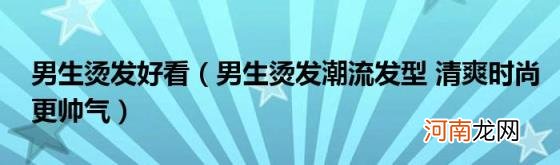 男生烫发好看（男生烫发潮流发型 清爽时尚更帅气）

河南龙网